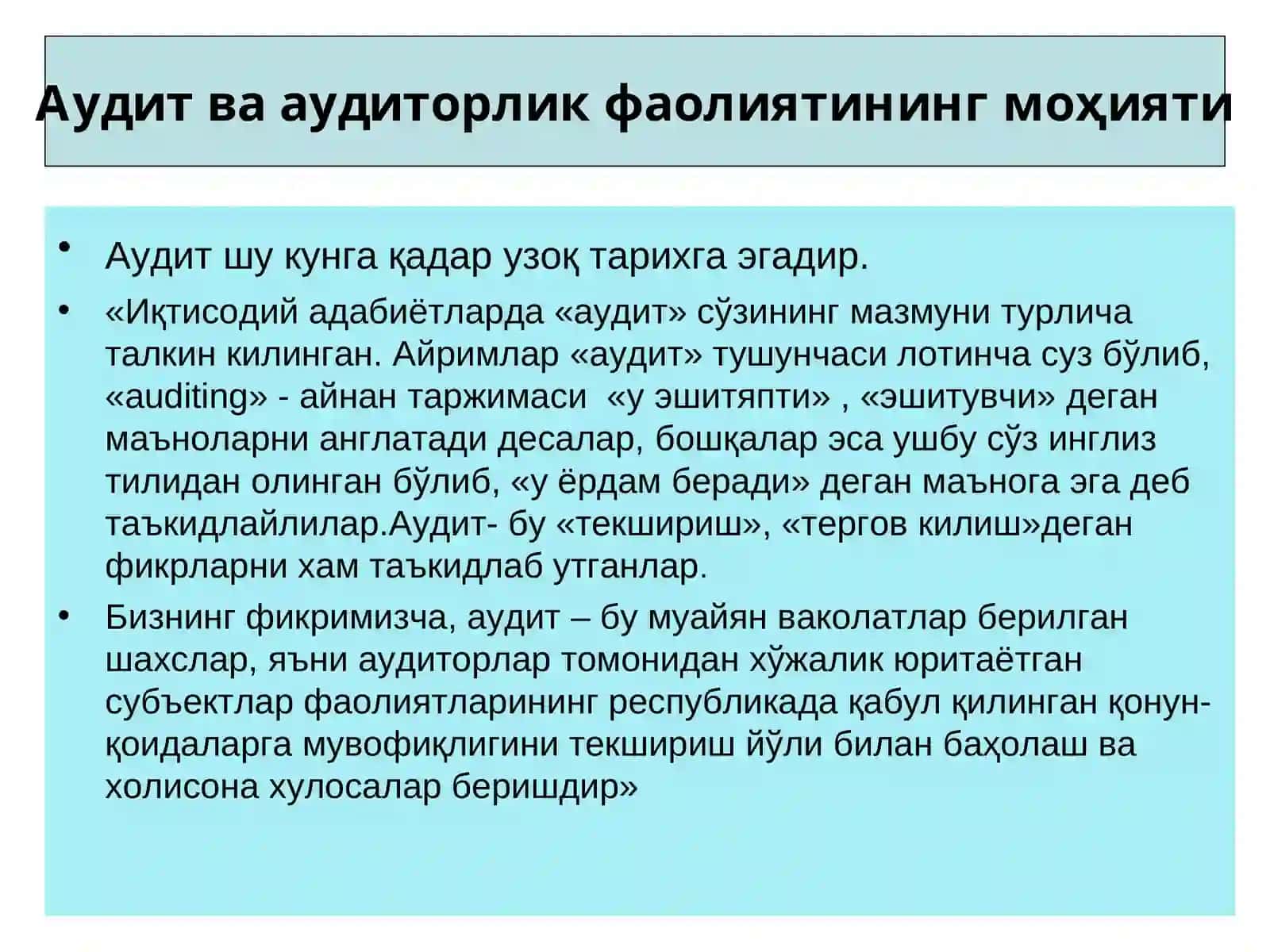 Аудит ва аудиторлик фаолиятининг моҳияти

• Аудит шу кунга қадар узоқ тарихга эгадир.

• «Иқтисодий адабиётларда «аудит» сўзининг мазмуни турлича талкин килинган. Айримлар «аудит» тушунчаси лотинча суз бўлиб, «auditing» - айнан таржимаси «у эшитяпти» , «эшитувчи» деган маъноларни англатади десалар, бошқалар эса ушбу сўз инглиз тилидан олинган бўлиб, «у ёрдам беради» деган маънога эга деб таъкидлайлилар.Аудит- бу «текшириш», «тергов килиш»деган фикрларни хам таъкидлаб утганлар.

• Бизнинг фикримизча, аудит – бу муайян ваколатлар берилган шахслар, яъни аудиторлар томонидан хўжалик юритаётган субъектлар фаолиятларининг республикада қабул қилинган қонун-қоидаларга мувофиқлигини текшириш йўли билан баҳолаш ва холисона хулосалар беришдир»